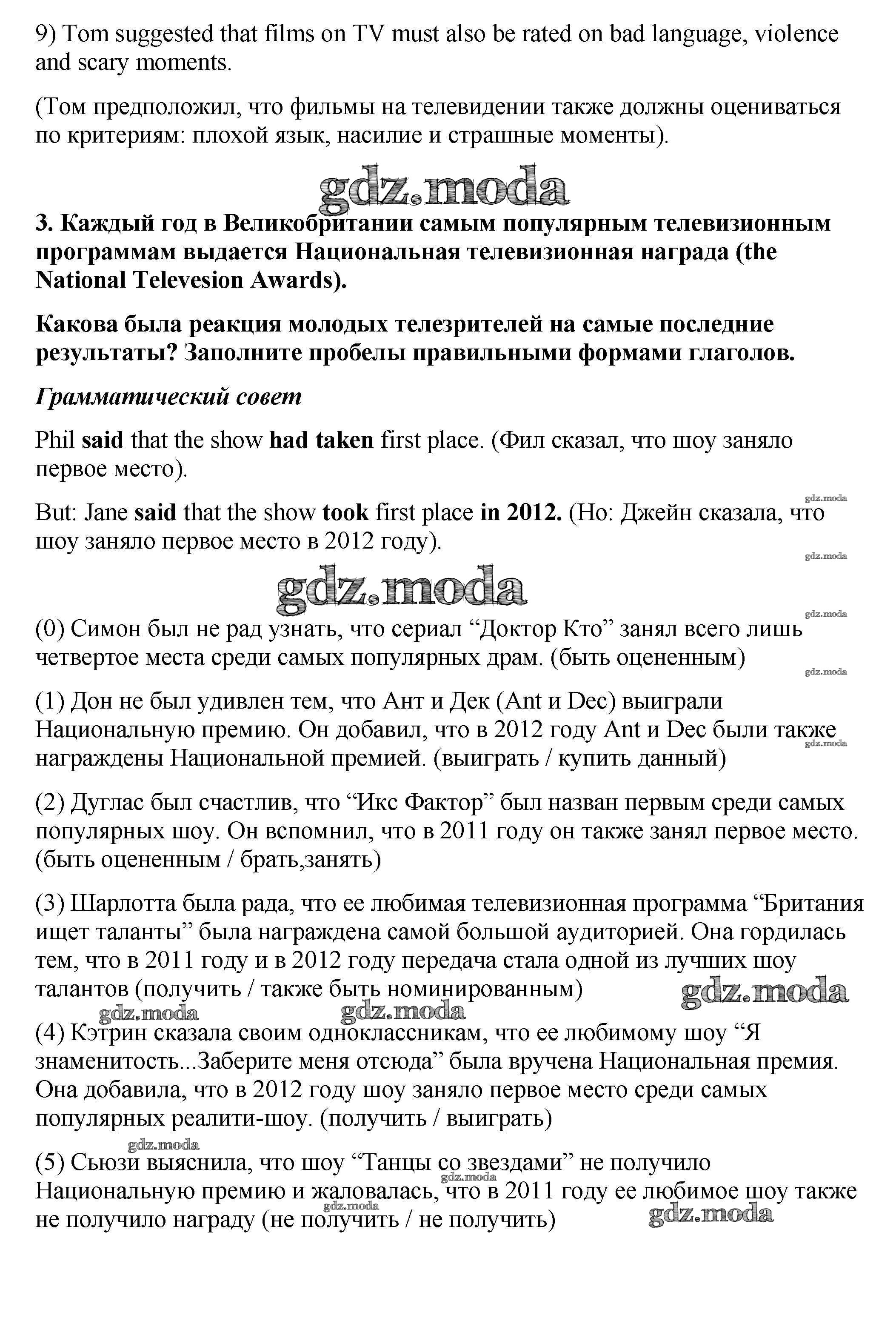 9) Tom suggested that films on TV must also be rated on bad language, violence and scary moments.

(Том предположил, что фильмы на телевидении также должны оцениваться по критериям: плохой язык, насилие и страшные моменты).

gdz.moda

3. Каждый год в Великобритании самым популярным телевизионным программам выдается Национальная телевизионная награда (the National Televesion Awards).

Какова была реакция молодых телезрителей на самые последние результаты? Заполните пробелы правильными формами глаголов.

Грамматический совет

Phil said that the show had taken first place. (Фил сказал, что шоу заняло первое место).

gdz.moda

But: Jane said that the show took first place in 2012. (Но: Джейн сказала, что шоу заняло первое место в 2012 году).

gdz.moda

gdz.moda

gdz.moda

(0) Симон был не рад узнать, что сериал “Доктор Кто” занял всего лишь четвертое места среди самых популярных драм. (быть оцененным)

gdz.moda

(1) Дон не был удивлен тем, что Ант и Дек (Ant и Dec) выиграли Национальную премию. Он добавил, что в 2012 году Ant и Dec были также награждены Национальной премией. (выиграть / купить данный)

gdz.moda

(2) Дуглас был счастлив, что “Икс Фактор” был назван первым среди самых популярных шоу. Он вспомнил, что в 2011 году он также занял первое место. (быть оцененным / брать,занять)

(3) Шарлотта была рада, что ее любимая телевизионная программа “Британия ищет таланты” была награждена самой большой аудиторией. Она гордилась тем, что в 2011 году и в 2012 году передача стала одной из лучших шоу талантов (получить / также быть номинированным)

gdz.moda

gdz.moda

gdz.moda

(4) Кэтрин сказала своим одноклассникам, что ее любимому шоу “Я знаменитость...Заберите меня отсюда” была вручена Национальная премия. Она добавила, что в 2012 году шоу заняло первое место среди самых популярных реалити-шоу. (получить / выиграть)

gdz.moda

(5) Сьюзи выяснила, что шоу “Танцы со звездами” не получило Национальную премию и жаловалась, что в 2011 году ее любимое шоу также не получило награду (не получить / не получить)

gdz.moda

gdz.moda

gdz.moda